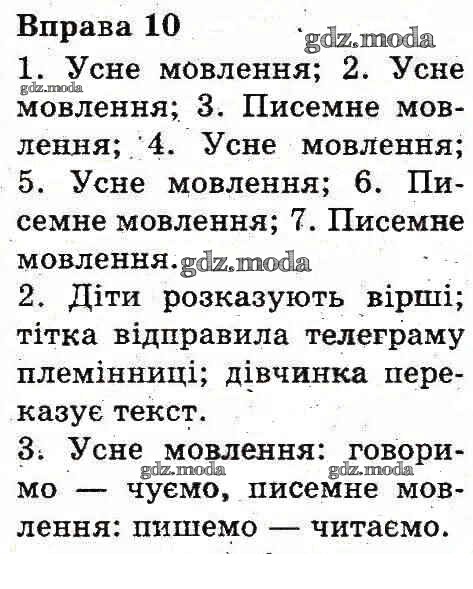 Вправа 10
gdz.moda
1. Усне мовлення; 2. Усне мовлення; 3. Писемне мовлення; 4. Усне мовлення; 5. Усне мовлення; 6. Писемне мовлення; 7. Писемне мовлення.
gdz.moda
gdz.moda
2. Діти розказують вірші; тітка відправила телеграму племінниці; дівчинка переказує текст.
3. Усне мовлення: говоримо — чуємо, писемне мовлення: пишемо — читаємо.
gdz.moda
gdz.moda